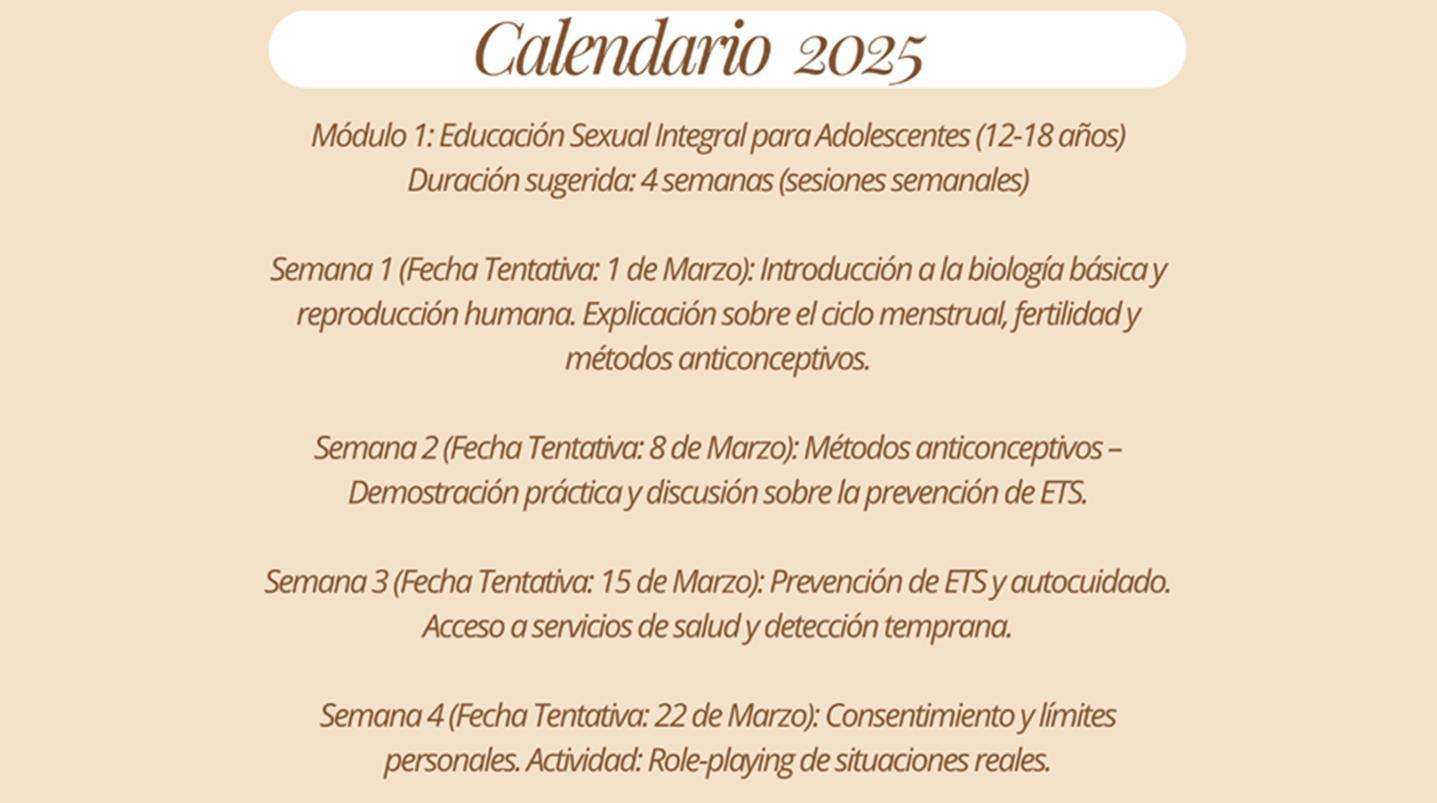 Calendario 2025

Módulo 1: Educación Sexual Integral para Adolescentes (12-18 años)
Duración sugerida: 4 semanas (sesiones semanales)

Semana 1 (Fecha Tentativa: 1 de Marzo): Introducción a la biología básica y reproducción humana. Explicación sobre el ciclo menstrual, fertilidad y métodos anticonceptivos.

Semana 2 (Fecha Tentativa: 8 de Marzo): Métodos anticonceptivos – Demostración práctica y discusión sobre la prevención de ETS.

Semana 3 (Fecha Tentativa: 15 de Marzo): Prevención de ETS y autocuidado. Acceso a servicios de salud y detección temprana.

Semana 4 (Fecha Tentativa: 22 de Marzo): Consentimiento y límites personales. Actividad: Role-playing de situaciones reales.